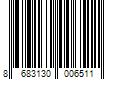 8 683130 006511